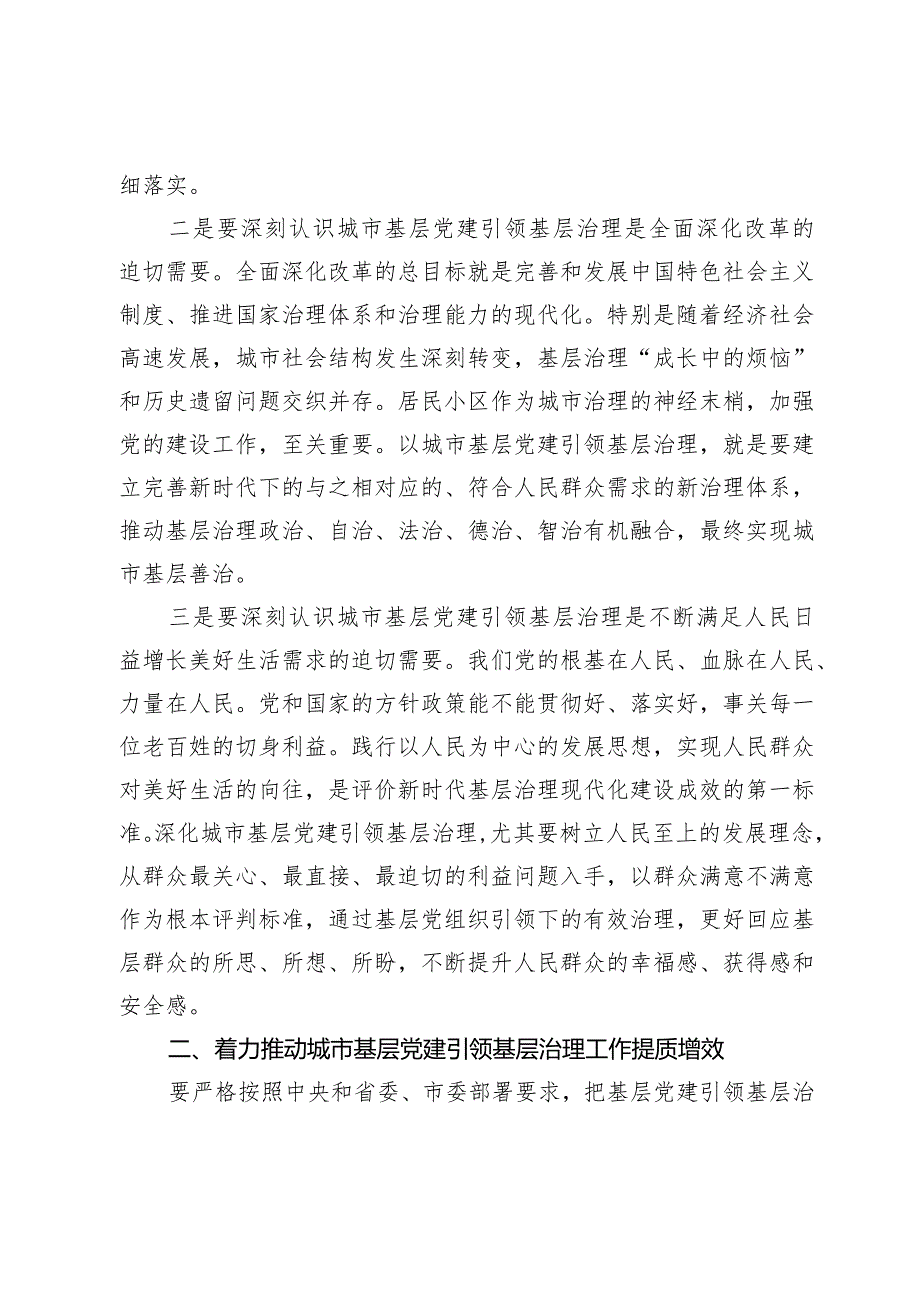 细落实。

二是要深刻认识城市基层党建引领基层治理是全面深化改革的迫切需要。全面深化改革的总目标就是完善和发展中国特色社会主义制度、推进国家治理体系和治理能力的现代化。特别是随着经济社会高速发展，城市社会结构发生深刻转变，基层治理“成长中的烦恼”和历史遗留问题交织并存。居民小区作为城市治理的神经末梢，加强党的建设工作，至关重要。以城市基层党建引领基层治理，就是要建立完善新时代下的与之相对应的、符合人民群众需求的新治理体系，推动基层治理政治、自治、法治、德治、智治有机融合，最终实现城市基层善治。

三是要深刻认识城市基层党建引领基层治理是不断满足人民日益增长美好生活需求的迫切需要。我们党的根基在人民、血脉在人民、力量在人民。党和国家的方针政策能不能贯彻好、落实好，事关每一位老百姓的切身利益。践行以人民为中心的发展思想，实现人民群众对美好生活的向往，是评价新时代基层治理现代化建设成效的第一标准。深化城市基层党建引领基层治理，尤其要树立人民至上的发展理念，从群众最关心、最直接、最迫切的利益问题入手，以群众满意不满意作为根本评判标准，通过基层党组织引领下的有效治理，更好回应基层群众的所思、所想、所盼，不断提升人民群众的幸福感、获得感和安全感。

二、着力推动城市基层党建引领基层治理工作提质增效

要严格按照中央和省委、市委部署要求，把基层党建引领基层治